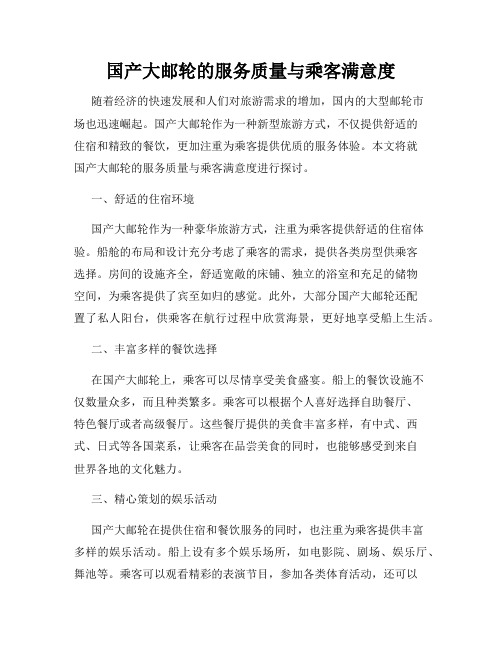 国产大邮轮的服务质量与乘客满意度

随着经济的快速发展和人们对旅游需求的增加，国内的大型邮轮市场也迅速崛起。国产大邮轮作为一种新型旅游方式，不仅提供舒适的住宿和精致的餐饮，更加注重为乘客提供优质的服务体验。本文将就国产大邮轮的服务质量与乘客满意度进行探讨。

一、舒适的住宿环境

国产大邮轮作为一种豪华旅游方式，注重为乘客提供舒适的住宿体验。船舱的布局和设计充分考虑了乘客的需求，提供各类房型供乘客选择。房间的设施齐全，舒适宽敞的床铺、独立的浴室和充足的储物空间，为乘客提供了宾至如归的感觉。此外，大部分国产大邮轮还配置了私人阳台，供乘客在航行过程中欣赏海景，更好地享受船上生活。

二、丰富多样的餐饮选择

在国产大邮轮上，乘客可以尽情享受美食盛宴。船上的餐饮设施不仅数量众多，而且种类繁多。乘客可以根据个人喜好选择自助餐厅、特色餐厅或者高级餐厅。这些餐厅提供的美食丰富多样，有中式、西式、日式等各国菜系，让乘客在品尝美食的同时，也能够感受到来自世界各地的文化魅力。

三、精心策划的娱乐活动

国产大邮轮在提供住宿和餐饮服务的同时，也注重为乘客提供丰富多样的娱乐活动。船上设有多个娱乐场所，如电影院、剧场、娱乐厅、舞池等。乘客可以观看精彩的表演节目，参加各类体育活动，还可以